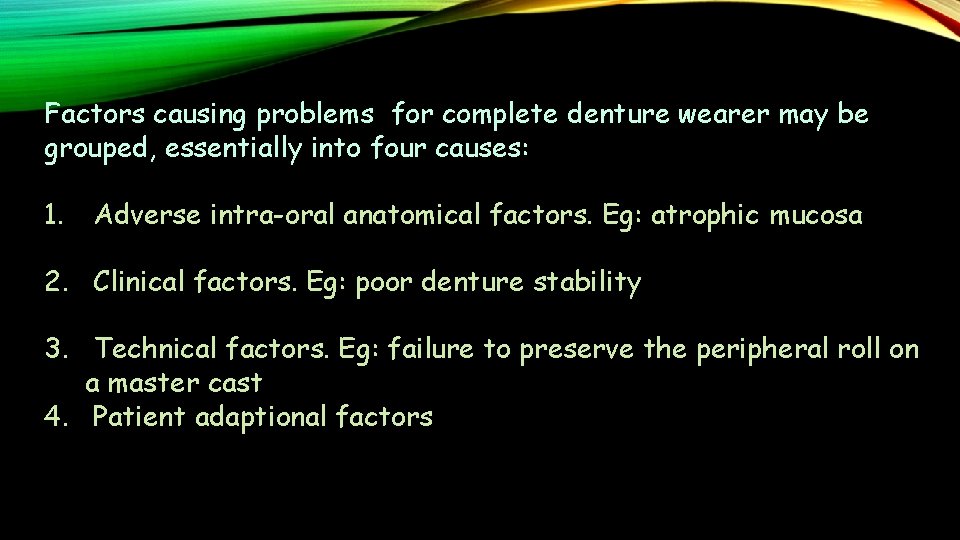 Factors causing problems for complete denture wearer may be grouped, essentially into four causes:

1. Adverse intra-oral anatomical factors. Eg: atrophic mucosa

2. Clinical factors. Eg: poor denture stability

3. Technical factors. Eg: failure to preserve the peripheral roll on a master cast
4. Patient adaptional factors